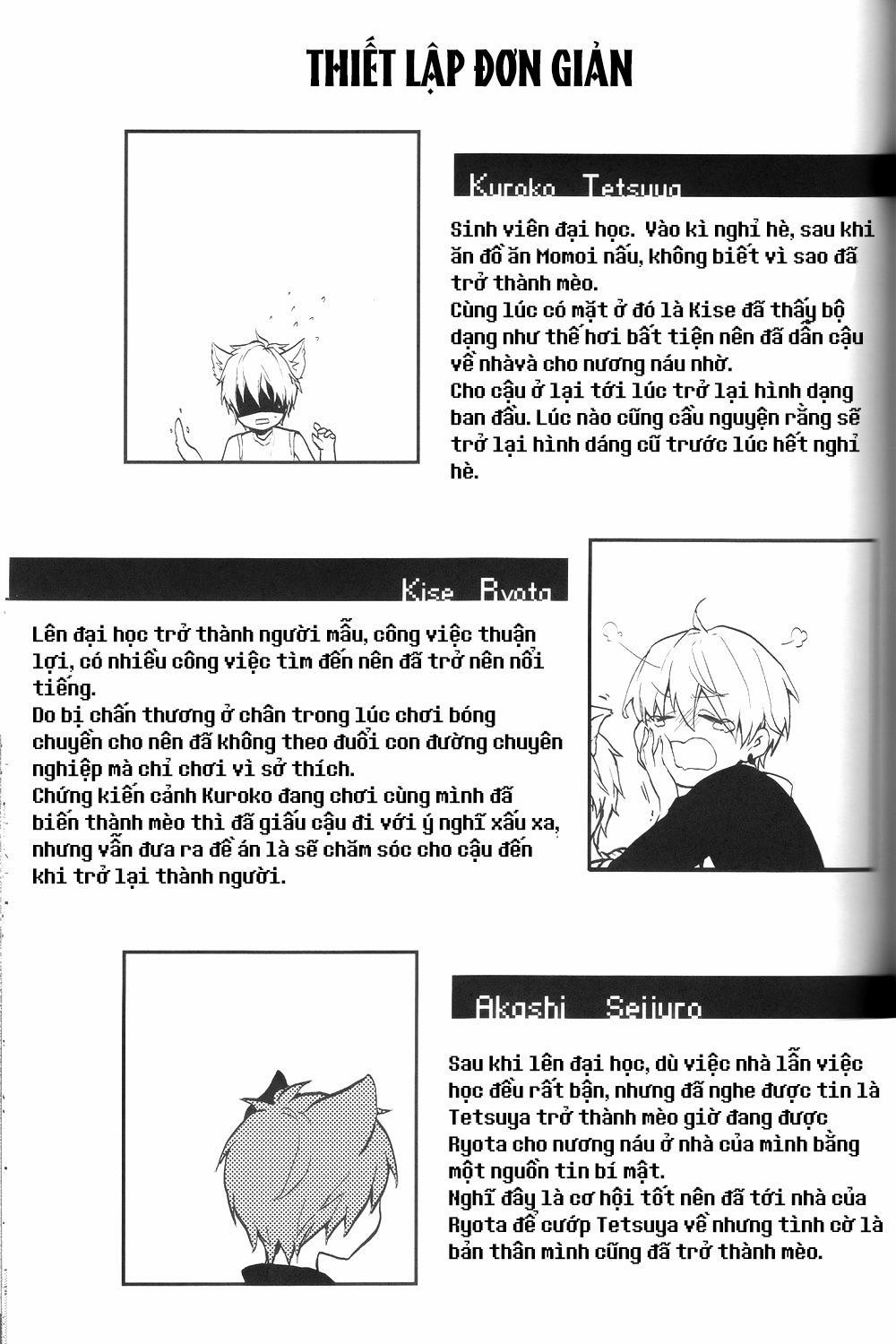 THIẾT LẬP ĐƠN GIẢN

Kuroko Tetsuya

Sinh viên đại học. Vào kì nghỉ hè, sau khi ăn đồ ăn Momoi nấu, không biết vì sao đã trở thành mèo.
Cùng lúc có mặt ở đó là Kise đã thấy bộ dạng như thế hơi bất tiện nên đã dẫn cậu về nhàvà cho nương náu nhờ.
Cho cậu ở lại tới lúc trở lại hình dạng ban đầu. Lúc nào cũng cầu nguyện rằng sẽ trở lại hình dáng cũ trước lúc hết nghỉ hè.

Kise Ryota

Lên đại học trở thành người mẫu, công việc thuận lợi, có nhiều công việc tìm đến nên đã trở nên nổi tiếng.
Do bị chấn thương ở chân trong lúc chơi bóng chuyền cho nên đã không theo đuổi con đường chuyên nghiệp mà chỉ chơi vì sở thích.
Chứng kiến cảnh Kuroko đang chơi cùng mình đã biến thành mèo thì đã giấu cậu đi với ý nghĩ xấu xa, nhưng vẫn đưa ra đề án là sẽ chăm sóc cho cậu đến khi trở lại thành người.

Akashi Seijuro

Sau khi lên đại học, dù việc nhà lẫn việc học đều rất bận, nhưng đã nghe được tin là Tetsuya trở thành mèo giờ đang được Ryota cho nương náu ở nhà của mình bằng một nguồn tin bí mật.
Nghĩ đây là cơ hội tốt nên đã tới nhà của Ryota để cướp Tetsuya về nhưng tình cờ là bản thân mình cũng đã trở thành mèo.